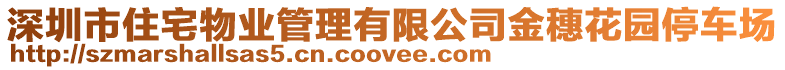 深圳市住宅物业管理有限公司金穗花园停车场
http://szmarshallsas5.cn.coovee.com